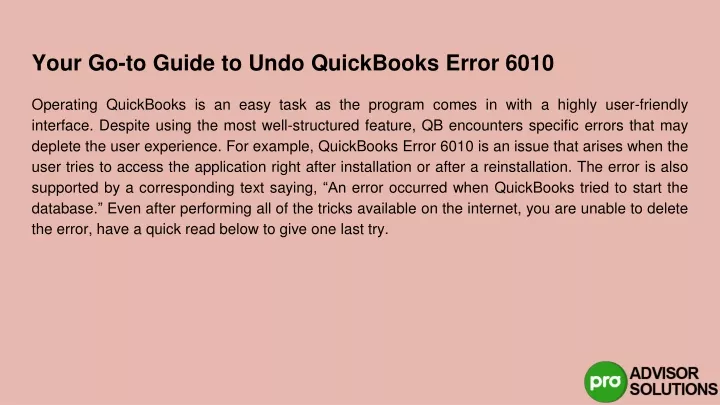 Your Go-to Guide to Undo QuickBooks Error 6010

Operating QuickBooks is an easy task as the program comes in with a highly user-friendly interface. Despite using the most well-structured feature, QB encounters specific errors that may deplete the user experience. For example, QuickBooks Error 6010 is an issue that arises when the user tries to access the application right after installation or after a reinstallation. The error is also supported by a corresponding text saying, “An error occurred when QuickBooks tried to start the database.” Even after performing all of the tricks available on the internet, you are unable to delete the error, have a quick read below to give one last try.

pro ADVISOR SOLUTIONS